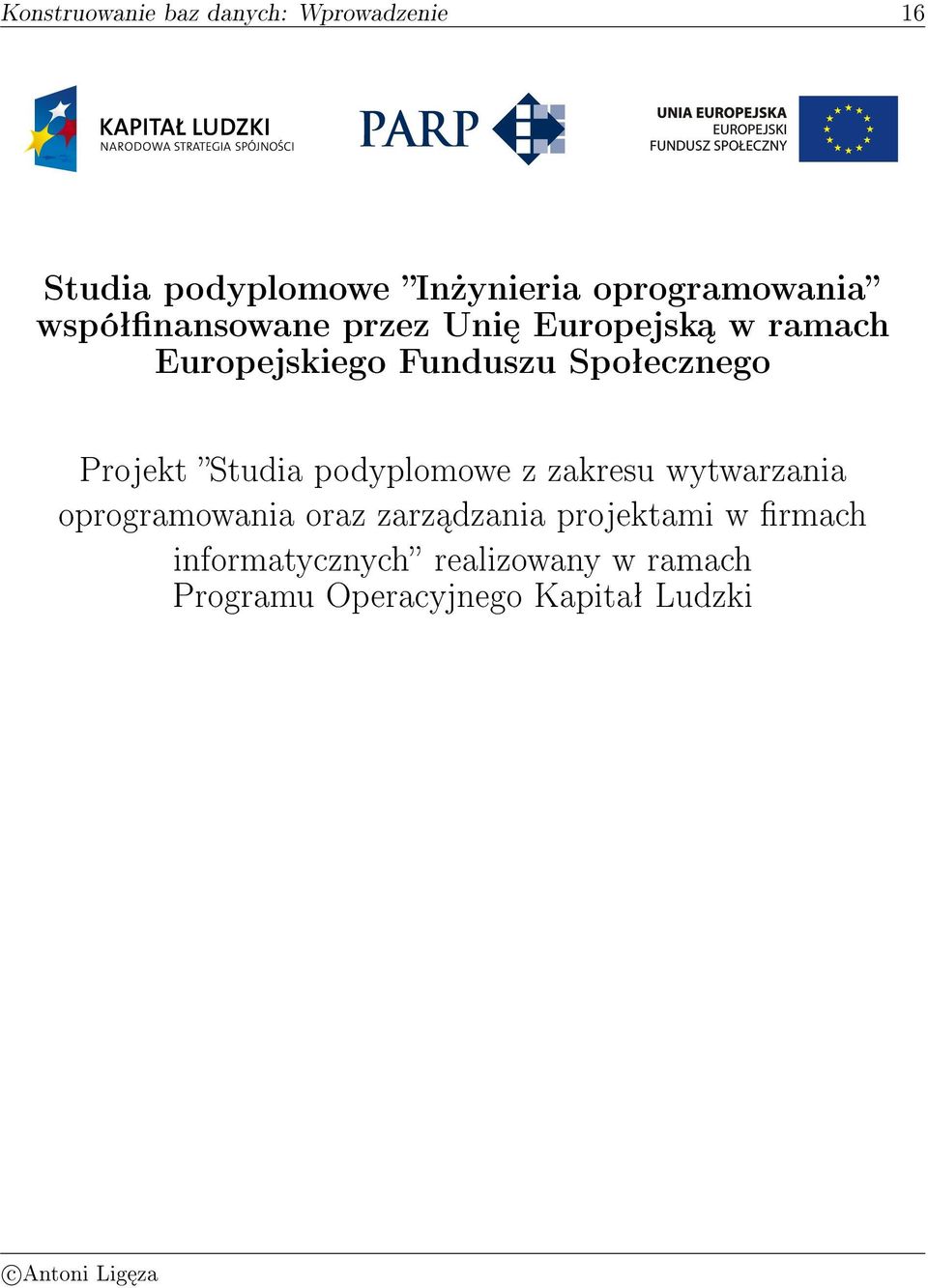 Konstruowanie baz danych: Wprowadzenie 16

KAPITAŁ LUDZKI
NARODOWA STRATEGIA SPÓJNOŚCI

PARP

UNIA EUROPEJSKA
EUROPEJSKI
FUNDUSZ SPOŁECZNY

Studia podyplomowe ”Inżynieria oprogramowania” współfinansowane przez Unię Europejską w ramach Europejskiego Funduszu Społecznego

Projekt ”Studia podyplomowe z zakresu wytwarzania oprogramowania oraz zarządzania projektami w firmach informatycznych” realizowany w ramach Programu Operacyjnego Kapitał Ludzki

©Antoni Ligęza